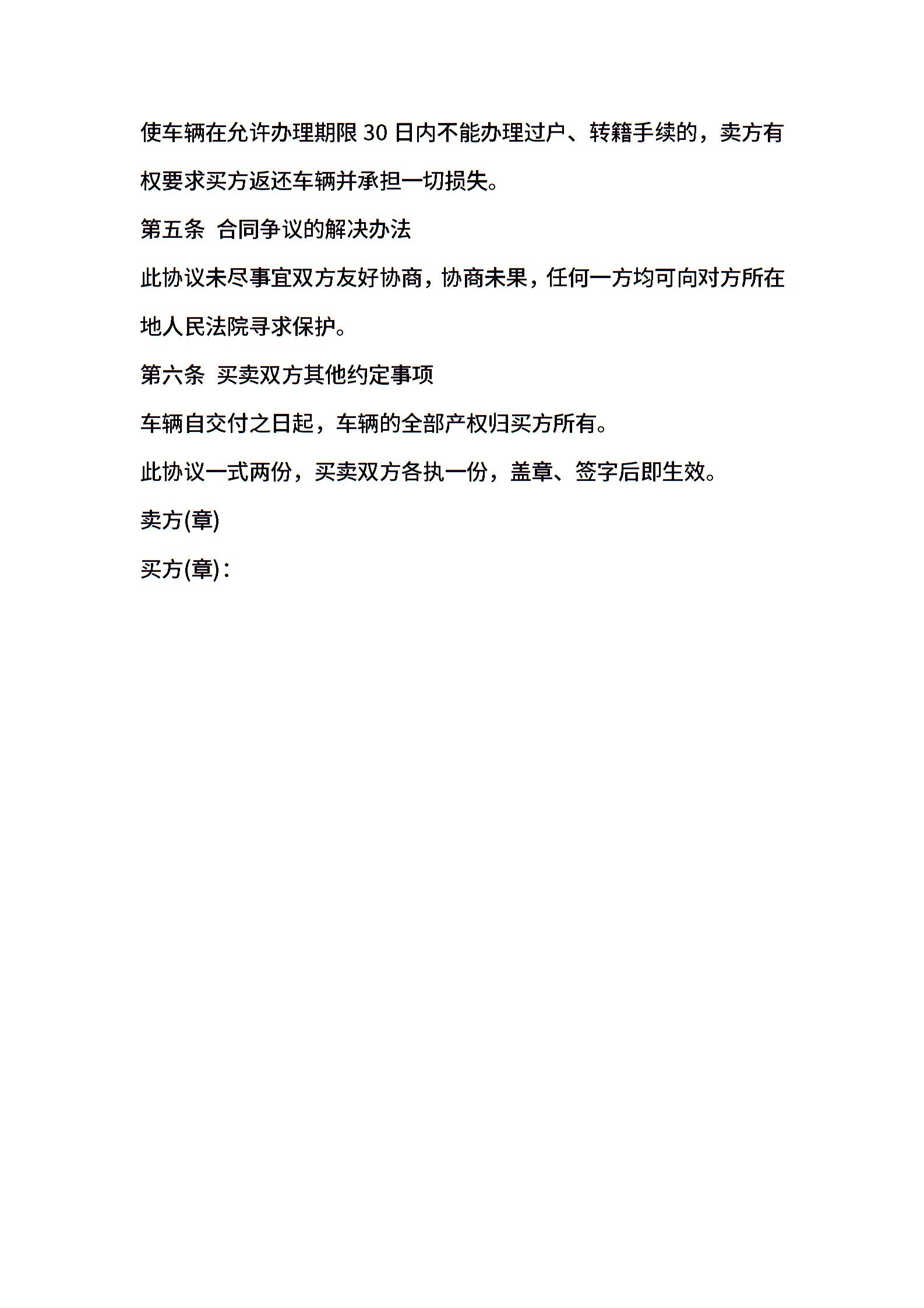 使车辆在允许办理期限 30 日内不能办理过户、转籍手续的，卖方有权要求买方返还车辆并承担一切损失。

第五条 合同争议的解决办法

此协议未尽事宜双方友好协商，协商未果，任何一方均可向对方所在地人民法院寻求保护。

第六条 买卖双方其他约定事项

车辆自交付之日起，车辆的全部产权归买方所有。

此协议一式两份，买卖双方各执一份，盖章、签字后即生效。

卖方(章)

买方(章)：